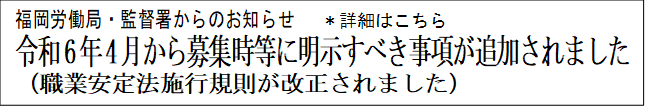 福岡労働局・監督署からのお知らせ　＊詳細はこちら
令和６年４月から募集時等に明示すべき事項が追加されました
（職業安定法施行規則が改正されました）